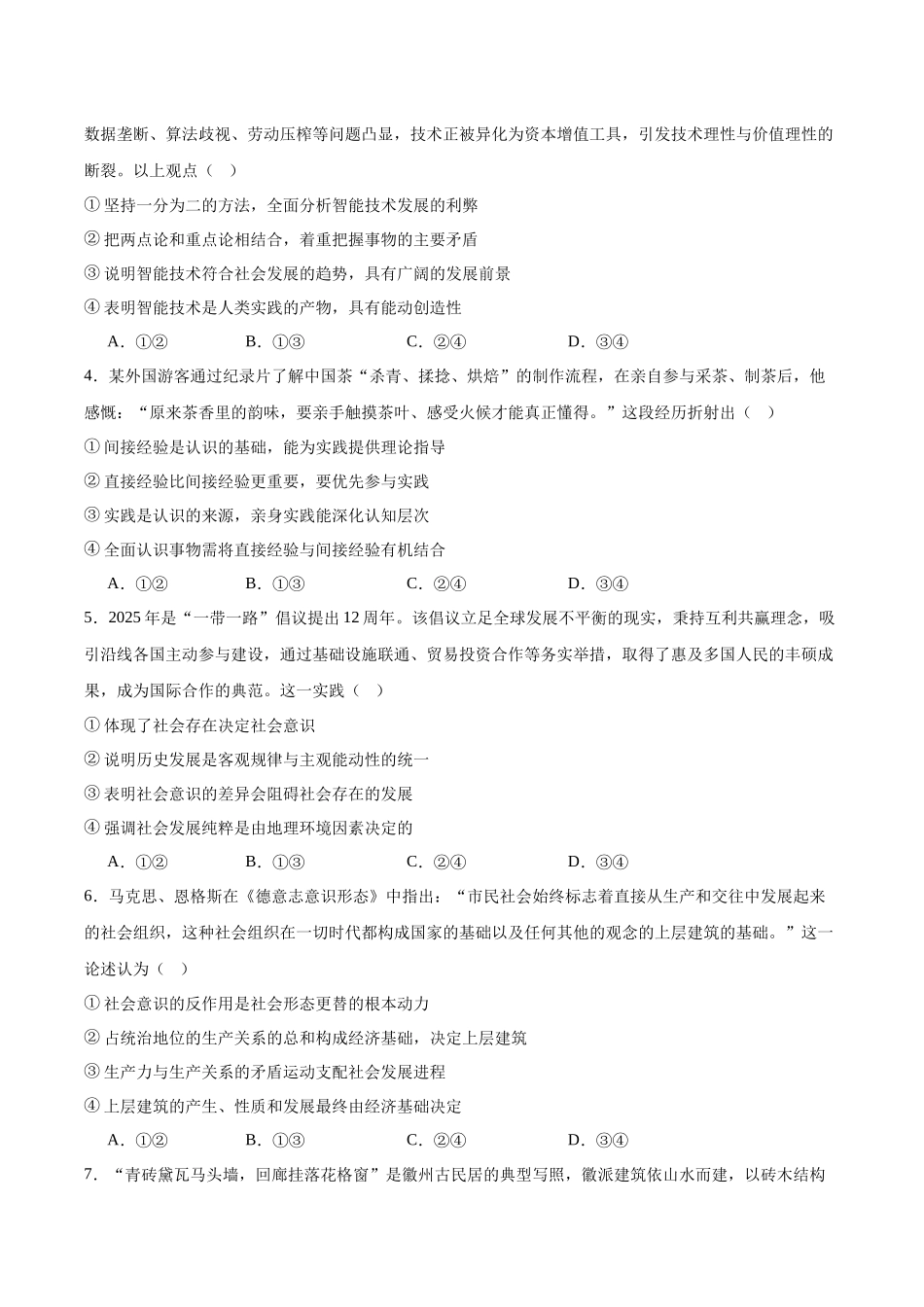 数据垄断、算法歧视、劳动压榨等问题凸显，技术正被异化为资本增值工具，引发技术理性与价值理性的断裂。以上观点（ ）

① 坚持一分为二的方法，全面分析智能技术发展的利弊

② 把两点论和重点论相结合，着重把握事物的主要矛盾

③ 说明智能技术符合社会发展的趋势，具有广阔的发展前景

④ 表明智能技术是人类实践的产物，具有能动创造性

A．①② B．①③ C．②④ D．③④

4．某外国游客通过纪录片了解中国茶“杀青、揉捻、烘焙”的制作流程，在亲自参与采茶、制茶后，他感慨：“原来茶香里的韵味，要亲手触摸茶叶、感受火候才能真正懂得。”这段经历折射出（ ）

① 间接经验是认识的基础，能为实践提供理论指导

② 直接经验比间接经验更重要，要优先参与实践

③ 实践是认识的来源，亲身实践能深化认知层次

④ 全面认识事物需将直接经验与间接经验有机结合

A．①② B．①③ C．②④ D．③④

5．2025 年是“一带一路”倡议提出 12 周年。该倡议立足全球发展不平衡的现实，秉持互利共赢理念，吸引沿线各国主动参与建设，通过基础设施联通、贸易投资合作等务实举措，取得了惠及多国人民的丰硕成果，成为国际合作的典范。这一实践（ ）

① 体现了社会存在决定社会意识

② 说明历史发展是客观规律与主观能动性的统一

③ 表明社会意识的差异会阻碍社会存在的发展

④ 强调社会发展纯粹是由地理环境因素决定的

A．①② B．①③ C．②④ D．③④

6．马克思、恩格斯在《德意志意识形态》中指出：“市民社会始终标志着直接从生产和交往中发展起来的社会组织，这种社会组织在一切时代都构成国家的基础以及任何其他的观念的上层建筑的基础。”这一论述认为（ ）

① 社会意识的反作用是社会形态更替的根本动力

② 占统治地位的生产关系的总和构成经济基础，决定上层建筑

③ 生产力与生产关系的矛盾运动支配社会发展进程

④ 上层建筑的产生、性质和发展最终由经济基础决定

A．①② B．①③ C．②④ D．③④

7．“青砖黛瓦马头墙，回廊挂落花格窗”是徽州古民居的典型写照，徽派建筑依山水而建，以砖木结构